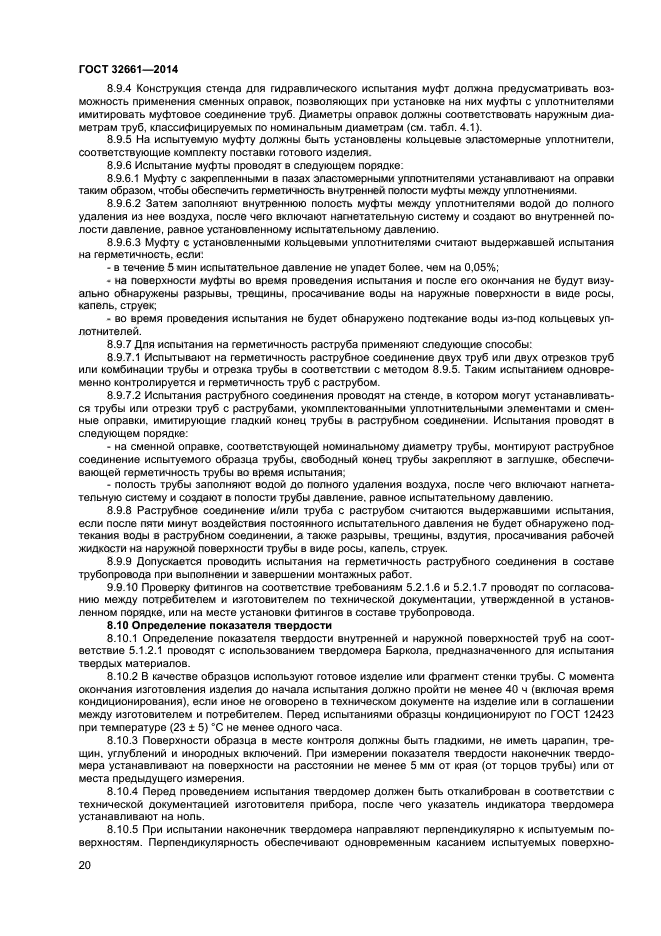 ГОСТ 32661—2014

8.9.4 Конструкция стенда для гидравлического испытания муфт должна предусматривать возможность применения сменных оправок, позволяющих при установке на них муфты с уплотнителями имитировать муфтовое соединение труб. Диаметры оправок должны соответствовать наружным диаметрам труб, классифицируемых по номинальным диаметрам (см. табл. 4.1).

8.9.5 На испытуемую муфту должны быть установлены кольцевые эластомерные уплотнители, соответствующие комплекту поставки готового изделия.

8.9.6 Испытание муфты проводят в следующем порядке:

8.9.6.1 Муфту с закрепленными в пазах эластомерными уплотнителями устанавливают на оправки таким образом, чтобы обеспечить герметичность внутренней полости муфты между уплотнениями.

8.9.6.2 Затем заполняют внутреннюю полость муфты между уплотнителями водой до полного удаления из нее воздуха, после чего включают нагнетательную систему и создают во внутренней полости давление, равное установленному испытательному давлению.

8.9.6.3 Муфту с установленными кольцевыми уплотнителями считают выдержавшей испытания на герметичность, если:

- в течение 5 мин испытательное давление не упадет более, чем на 0,05%;

- на поверхности муфты во время проведения испытания и после его окончания не будут визуально обнаружены разрывы, трещины, просачивание воды на наружные поверхности в виде росы, капель, струек;

- во время проведения испытания не будет обнаружено подтекание воды из-под кольцевых уплотнителей.

8.9.7 Для испытания на герметичность раструба применяют следующие способы:

8.9.7.1 Испытывают на герметичность раструбное соединение двух труб или двух отрезков труб или комбинации трубы и отрезка трубы в соответствии с методом 8.9.5. Таким испытанием одновременно контролируется и герметичность труб с раструбом.

8.9.7.2 Испытания раструбного соединения проводят на стенде, в котором могут устанавливаться трубы или отрезки труб с раструбами, укомплектованными уплотнительными элементами и сменные оправки, имитирующие гладкий конец трубы в раструбном соединении. Испытания проводят в следующем порядке:

- на сменной оправке, соответствующей номинальному диаметру трубы, монтируют раструбное соединение испытуемого образца трубы, свободный конец трубы закрепляют в заглушке, обеспечивающей герметичность трубы во время испытания;

- полость трубы заполняют водой до полного удаления воздуха, после чего включают нагнетательную систему и создают в полости трубы давление, равное испытательному давлению.

8.9.8 Раструбное соединение и/или труба с раструбом считаются выдержавшими испытания, если после пяти минут воздействия постоянного испытательного давления не будет обнаружено подтекания воды в раструбном соединении, а также разрывы, трещины, вздутия, просачивания рабочей жидкости на наружной поверхности трубы в виде росы, капель, струек.

8.9.9 Допускается проводить испытания на герметичность раструбного соединения в составе трубопровода при выполнении и завершении монтажных работ.

9.9.10 Проверку фитингов на соответствие требованиям 5.2.1.6 и 5.2.1.7 проводят по согласованию между потребителем и изготовителем по технической документации, утвержденной в установленном порядке, или на месте установки фитингов в составе трубопровода.

8.10 Определение показателя твердости

8.10.1 Определение показателя твердости внутренней и наружной поверхностей труб на соответствие 5.1.2.1 проводят с использованием твердомера Баркола, предназначенного для испытания твердых материалов.

8.10.2 В качестве образцов используют готовое изделие или фрагмент стенки трубы. С момента окончания изготовления изделия до начала испытания должно пройти не менее 40 ч (включая время кондиционирования), если иное не оговорено в техническом документе на изделие или в соглашении между изготовителем и потребителем. Перед испытаниями образцы кондиционируют по ГОСТ 12423 при температуре (23 ± 5) °С не менее одного часа.

8.10.3 Поверхности образца в месте контроля должны быть гладкими, не иметь царапин, трещин, углублений и инородных включений. При измерении показателя твердости наконечник твердомера устанавливают на поверхности на расстоянии не менее 5 мм от края (от торцов трубы) или от места предыдущего измерения.

8.10.4 Перед проведением испытания твердомер должен быть откалиброван в соответствии с технической документацией изготовителя прибора, после чего указатель индикатора твердомера устанавливают на ноль.

8.10.5 При испытании наконечник твердомера направляют перпендикулярно к испытуемым поверхностям. Перпендикулярность обеспечивают одновременным касанием испытуемых поверхно-

20